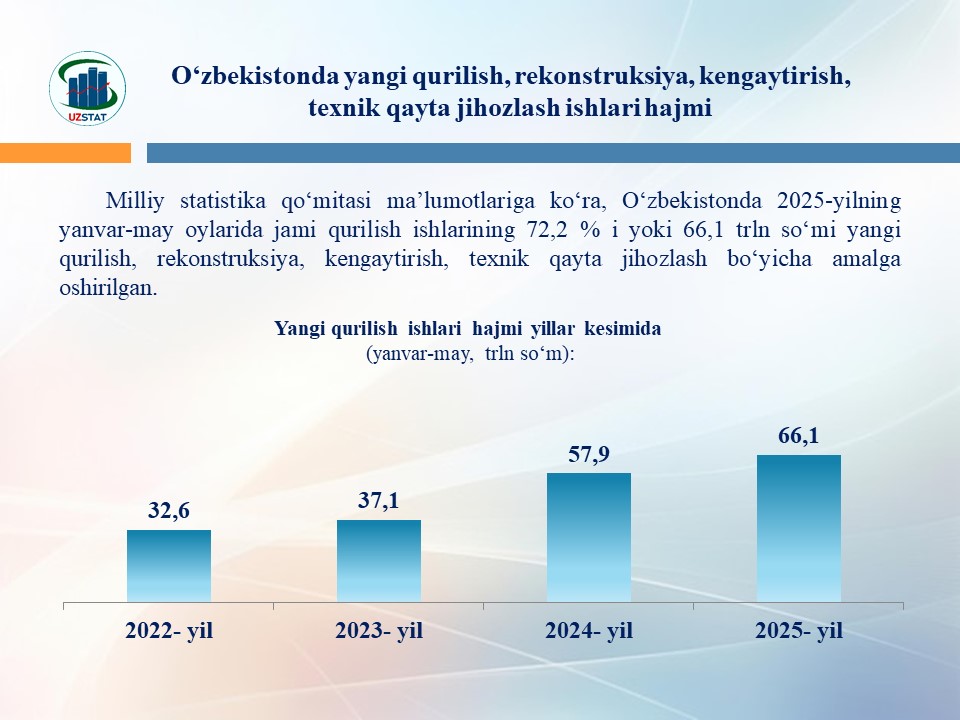 UZSTAT

O‘zbekistonda yangi qurilish, rekonstruksiya, kengaytirish, texnik qayta jihozlash ishlari hajmi

Milliy statistika qo‘mitasi ma’lumotlariga ko‘ra, O‘zbekistonda 2025-yilning yanvar-may oylarida jami qurilish ishlarining 72,2 % i yoki 66,1 trln so‘mi yangi qurilish, rekonstruksiya, kengaytirish, texnik qayta jihozlash bo‘yicha amalga oshirilgan.

Yangi qurilish ishlari hajmi yillar kesimida
(yanvar-may, trln so‘m):

32,6
37,1
57,9
66,1

2022- yil
2023- yil
2024- yil
2025- yil